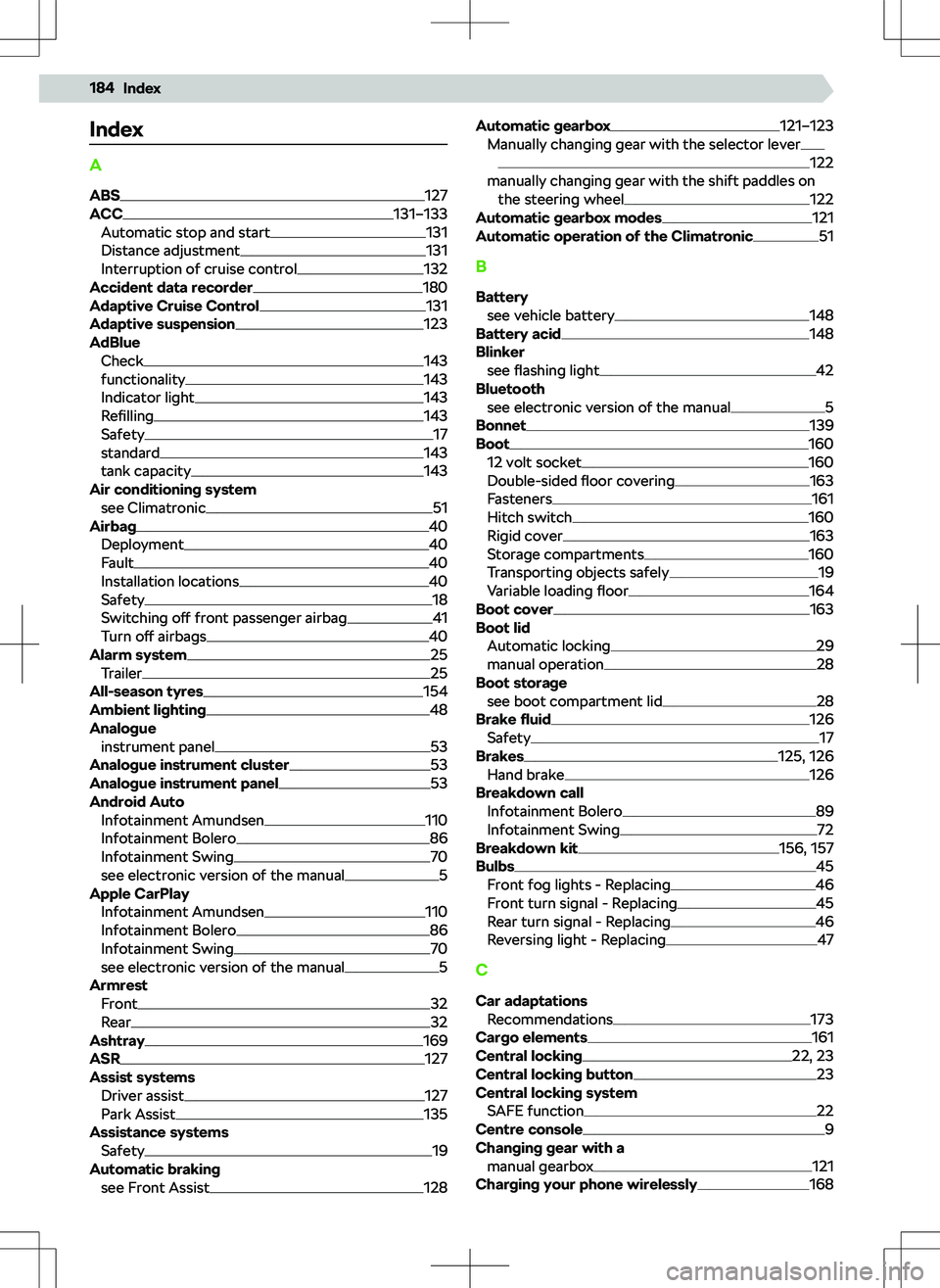 184 Index

Index

A

ABS 127
ACC 131–133
Automatic stop and start 131
Distance adjustment 131
Interruption of cruise control 132
Accident data recorder 180
Adaptive Cruise Control 131
Adaptive suspension 123
AdBlue
Check 143
functionality 143
Indicator light 143
Refilling 143
Safety 17
standard 143
tank capacity 143
Air conditioning system
see Climatronic 51
Airbag 40
Deployment 40
Fault 40
Installation locations 40
Safety 18
Switching off front passenger airbag 41
Turn off airbags 40
Alarm system 25
Trailer 25
All-season tyres 154
Ambient lighting 48
Analogue
instrument panel 53
Analogue instrument cluster 53
Analogue instrument panel 53
Android Auto
Infotainment Amundsen 110
Infotainment Bolero 86
Infotainment Swing 70
see electronic version of the manual 5
Apple CarPlay
Infotainment Amundsen 110
Infotainment Bolero 86
Infotainment Swing 70
see electronic version of the manual 5
Armrest
Front 32
Rear 32
Ashtray 169
ASR 127
Assist systems
Driver assist 127
Park Assist 135
Assistance systems
Safety 19
Automatic braking
see Front Assist 128

Automatic gearbox 121–123
Manually changing gear with the selector lever 122
manually changing gear with the shift paddles on the steering wheel 122
Automatic gearbox modes 121
Automatic operation of the Climatronic 51

B

Battery
see vehicle battery 148
Battery acid 148
Blinker
see flashing light 42
Bluetooth
see electronic version of the manual 5
Bonnet 139
Boot 160
12 volt socket 160
Double-sided floor covering 163
Fasteners 161
Hitch switch 160
Rigid cover 163
Storage compartments 160
Transporting objects safely 19
Variable loading floor 164
Boot cover 163
Boot lid
Automatic locking 29
manual operation 28
Boot storage
see boot compartment lid 28
Brake fluid 126
Safety 17
Brakes 125, 126
Hand brake 126
Breakdown call
Infotainment Bolero 89
Infotainment Swing 72
Breakdown kit 156, 157
Bulbs 45
Front fog lights - Replacing 46
Front turn signal - Replacing 45
Rear turn signal - Replacing 46
Reversing light - Replacing 47

C

Car adaptations
Recommendations 173
Cargo elements 161
Central locking 22, 23
Central locking button 23
Central locking system
SAFE function 22
Centre console 9
Changing gear with a
manual gearbox 121
Charging your phone wirelessly 168

carmanualsonline.info